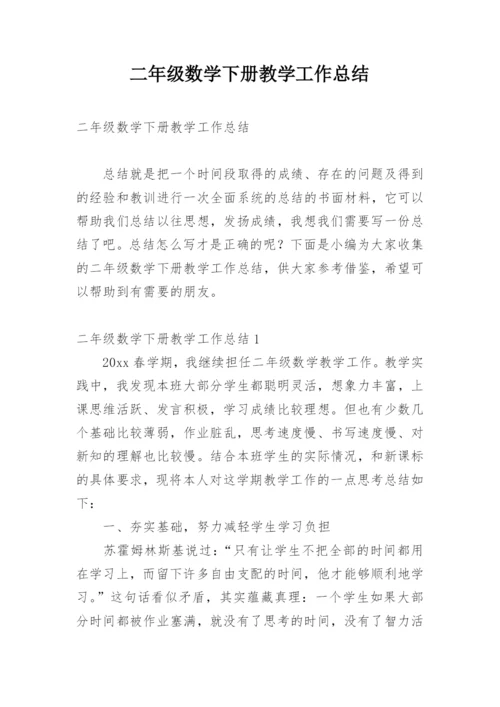 二年级数学下册教学工作总结

二年级数学下册教学工作总结

总结就是把一个时间段取得的成绩、存在的问题及得到的经验和教训进行一次全面系统的总结的书面材料，它可以帮助我们总结以往思想，发扬成绩，我想我们需要写一份总结了吧。总结怎么写才是正确的呢？下面是小编为大家收集的二年级数学下册教学工作总结，供大家参考借鉴，希望可以帮助到有需要的朋友。

二年级数学下册教学工作总结1

20xx春学期，我继续担任二年级数学教学工作。教学实践中，我发现本班大部分学生都聪明灵活，想象力丰富，上课思维活跃、发言积极，学习成绩比较理想。但也有少数几个基础比较薄弱，作业脏乱，思考速度慢、书写速度慢、对新知的理解也比较慢。结合本班学生的实际情况，和新课标的具体要求，现将本人对这学期教学工作的一点思考总结如下：

一、夯实基础，努力减轻学生学习负担

苏霍姆林斯基说过：“只有让学生不把全部的时间都用在学习上，而留下许多自由支配的时间，他才能够顺利地学习。”这句话看似矛盾，其实蕴藏真理：一个学生如果大部分时间都被作业塞满，就没有了思考的时间，没有了智力活